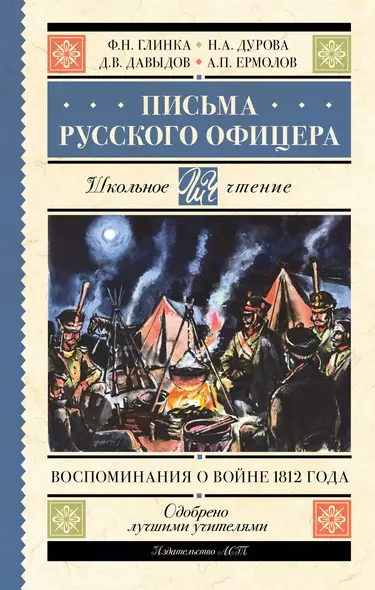 Ф.Н. ГЛИНКА • Н.А. ДУРОВА
Д.В. ДАВЫДОВ • А.П. ЕРМОЛОВ

ПИСЬМА РУССКОГО ОФИЦЕРА

Школьное ШЧ чтение

ВОСПОМИНАНИЯ О ВОЙНЕ 1812 ГОДА

Одобрено лучшими учителями

Издательство АСТ